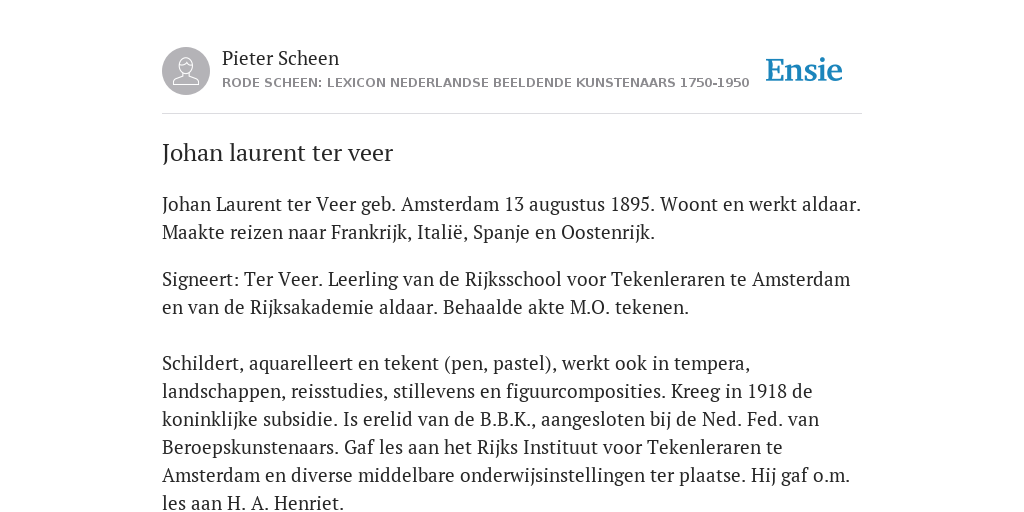 Pieter Scheen
RODE SCHEEN: LEXICON NEDERLANDSE BEELDENDE KUNSTENAARS 1750-1950

Ensie

Johan laurent ter veer

Johan Laurent ter Veer geb. Amsterdam 13 augustus 1895. Woont en werkt aldaar. Maakte reizen naar Frankrijk, Italië, Spanje en Oostenrijk.

Signeert: Ter Veer. Leerling van de Rijksschool voor Tekenleraren te Amsterdam en van de Rijksakademie aldaar. Behaalde akte M.O. tekenen.

Schildert, aquarelleert en tekent (pen, pastel), werkt ook in tempera, landschappen, reisstudies, stillevens en figuurcomposities. Kreeg in 1918 de koninklijke subsidie. Is erelid van de B.B.K., aangesloten bij de Ned. Fed. van Beroepskunstenaars. Gaf les aan het Rijks Instituut voor Tekenleraren te Amsterdam en diverse middelbare onderwijsinstellingen ter plaatse. Hij gaf o.m. les aan H. A. Henriet.